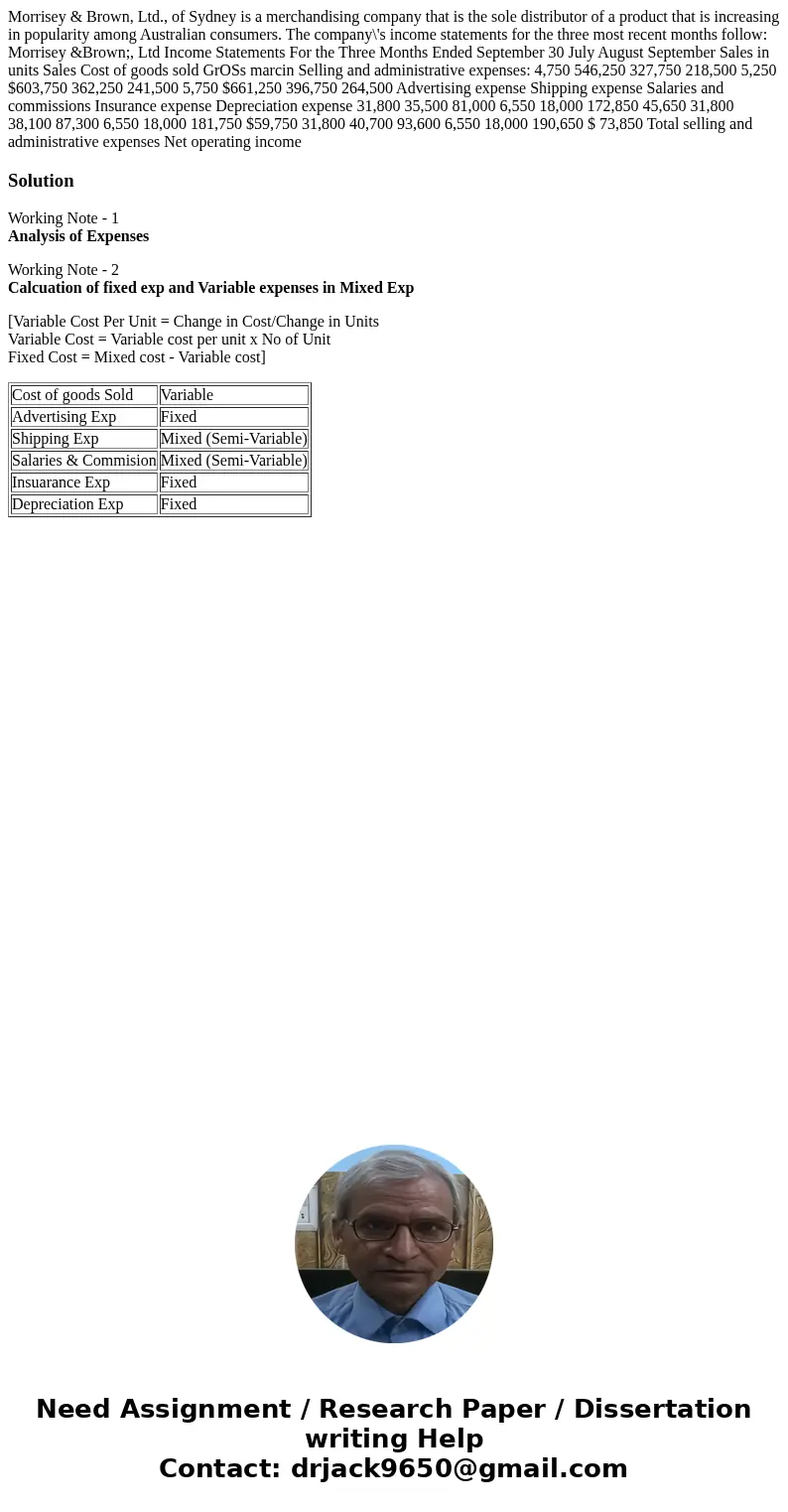 Morrisey & Brown, Ltd., of Sydney is a merchandising company that is the sole distributor of a product that is increasing in popularity among Australian consumers. The company\'s income statements for the three most recent months follow: Morrisey &Brown;, Ltd Income Statements For the Three Months Ended September 30 July August September Sales in units Sales Cost of goods sold GrOSs marcin Selling and administrative expenses: 4,750 546,250 327,750 218,500 5,250 $603,750 362,250 241,500 5,750 $661,250 396,750 264,500 Advertising expense Shipping expense Salaries and commissions Insurance expense Depreciation expense 31,800 35,500 81,000 6,550 18,000 172,850 45,650 31,800 38,100 87,300 6,550 18,000 181,750 $59,750 31,800 40,700 93,600 6,550 18,000 190,650 $ 73,850 Total selling and administrative expenses Net operating income

Solution

Working Note - 1
Analysis of Expenses

Working Note - 2
Calcuation of fixed exp and Variable expenses in Mixed Exp

[Variable Cost Per Unit = Change in Cost/Change in Units
Variable Cost = Variable cost per unit x No of Unit
Fixed Cost = Mixed cost - Variable cost]

| Cost of goods Sold | Variable |
|---|---|
| Advertising Exp | Fixed |
| Shipping Exp | Mixed (Semi-Variable) |
| Salaries & Commision | Mixed (Semi-Variable) |
| Insuarance Exp | Fixed |
| Depreciation Exp | Fixed |

Need Assignment / Research Paper / Dissertation writing Help
Contact: drjack9650@gmail.com